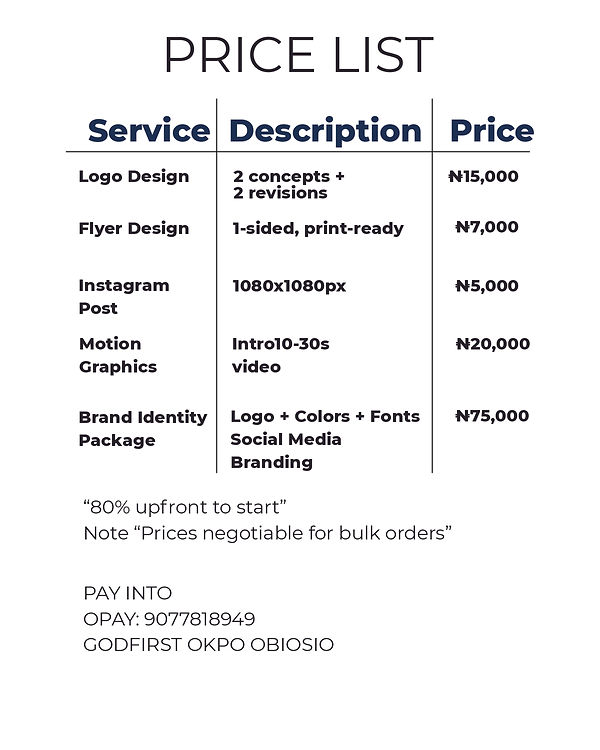 PRICE LIST

| Service | Description | Price |
|---|---|---|
| Logo Design | 2 concepts + 2 revisions | ₦15,000 |
| Flyer Design | 1-sided, print-ready | ₦7,000 |
| Instagram Post | 1080x1080px | ₦5,000 |
| Motion Graphics | Intro10-30s video | ₦20,000 |
| Brand Identity Package | Logo + Colors + Fonts Social Media Branding | ₦75,000 |

“80% upfront to start”
Note “Prices negotiable for bulk orders”

PAY INTO
OPAY: 9077818949
GODFIRST OKPO OBIOSIO